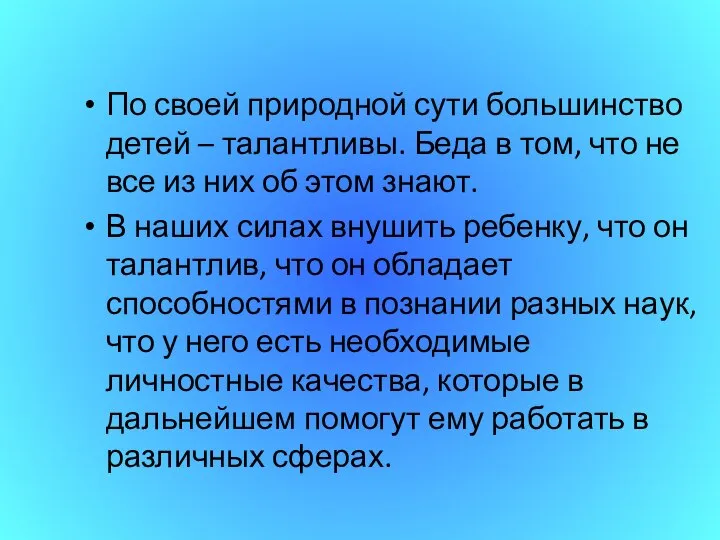 • По своей природной сути большинство детей – талантливы. Беда в том, что не все из них об этом знают.

• В наших силах внушить ребенку, что он талантлив, что он обладает способностями в познании разных наук, что у него есть необходимые личностные качества, которые в дальнейшем помогут ему работать в различных сферах.